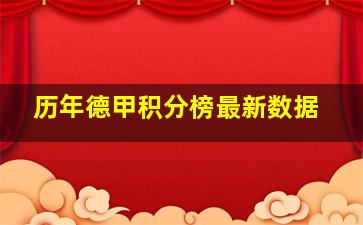 历年德甲积分榜最新数据